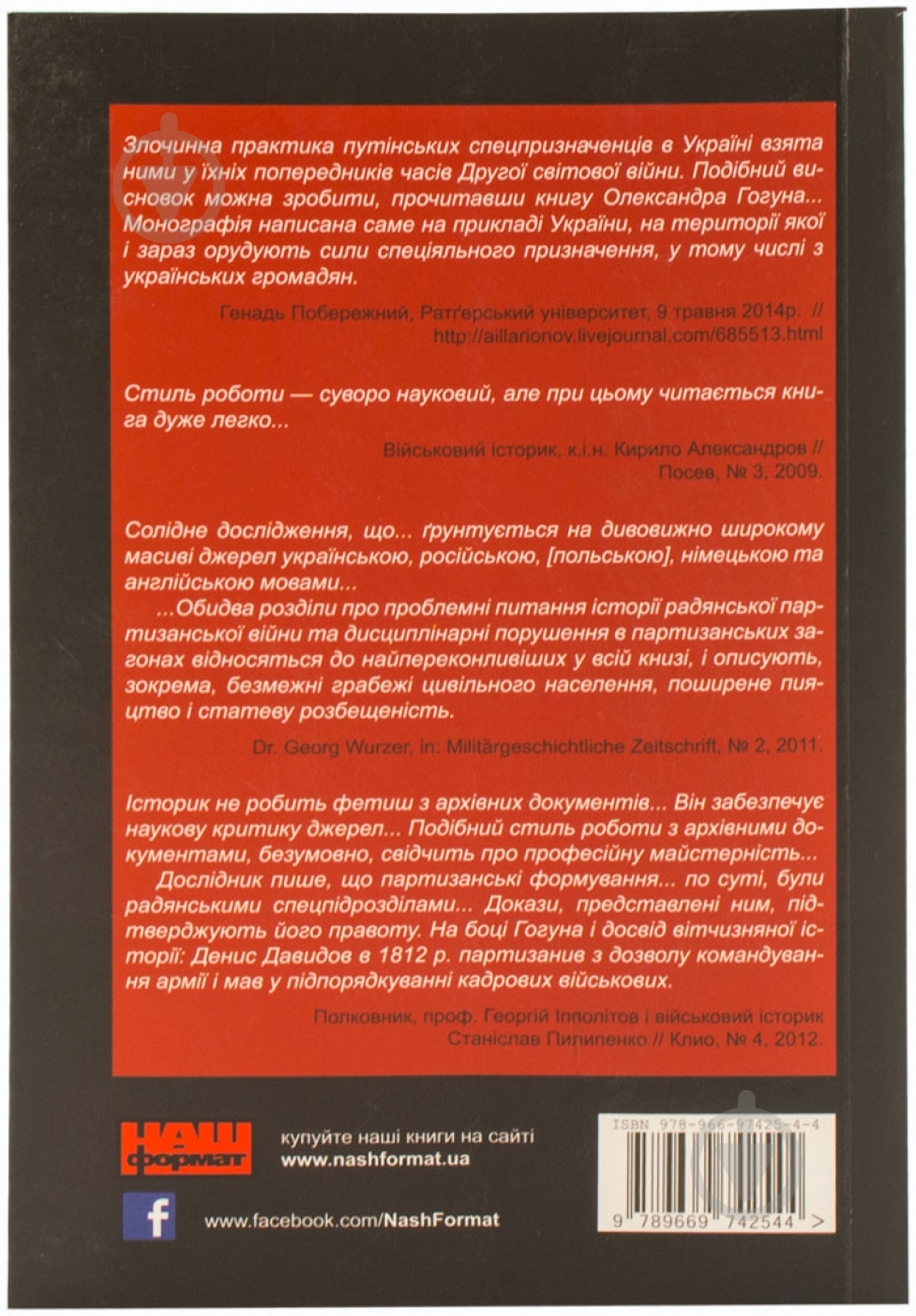 Злочинна практика путінських спецпризначенців в Україні взята ними у їхніх попередників часів Другої світової війни. Подібний висновок можна зробити, прочитавши книгу Олександра Гогуна... Монографія написана саме на прикладі України, на території якої і зараз орудують сили спеціяльного призначення, у тому числі з українських громадян.

Генадь Побережний, Ратґерський університет, 9 травня 2014р. // http://aillarionov.livejournal.com/685513.html

Стиль роботи — суворо науковий, але при цьому читається книга дуже легко...

Військовий історик, к.і.н. Кирило Александров // Посев, № 3, 2009.

Солідне дослідження, що... ґрунтується на дивовижно широкому масиві джерел українською, російською, [польською], німецькою та англійською мовами...

...Обидва розділи про проблемні питання історії радянської партизанської війни та дисциплінарні порушення в партизанських загонах відносяться до найпереконливіших у всій книзі, і описують, зокрема, безмежні грабежі цивільного населення, поширене пияцтво і статеву розбещеність.

Dr. Georg Wurzer, in: Militärgeschichtliche Zeitschrift, № 2, 2011.

Історик не робить фетиш з архівних документів... Він забезпечує наукову критику джерел... Подібний стиль роботи з архівними документами, безумовно, свідчить про професійну майстерність...

Дослідник пише, що партизанські формування... по суті, були радянськими спецпідрозділами... Докази, представлені ним, підтверджують його правоту. На боці Гогуна і досвід вітчизняної історії: Денис Давидов в 1812 р. партизанив з дозволу командування армії і мав у підпорядкуванні кадрових військових.

Полковник, проф. Георгій Іпполітов і військовий історик Станіслав Пилипенко // Клио, № 4, 2012.

НАШ формат

купуйте наші книги на сайті
www.nashformat.ua

f

www.facebook.com/NashFormat

ISBN 978-966-97425-4-4

9 789669 742544 >